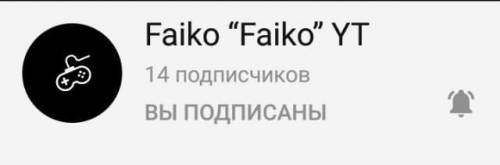 Faiko “Faiko” YT

14 подписчиков

ВЫ ПОДПИСАНЫ